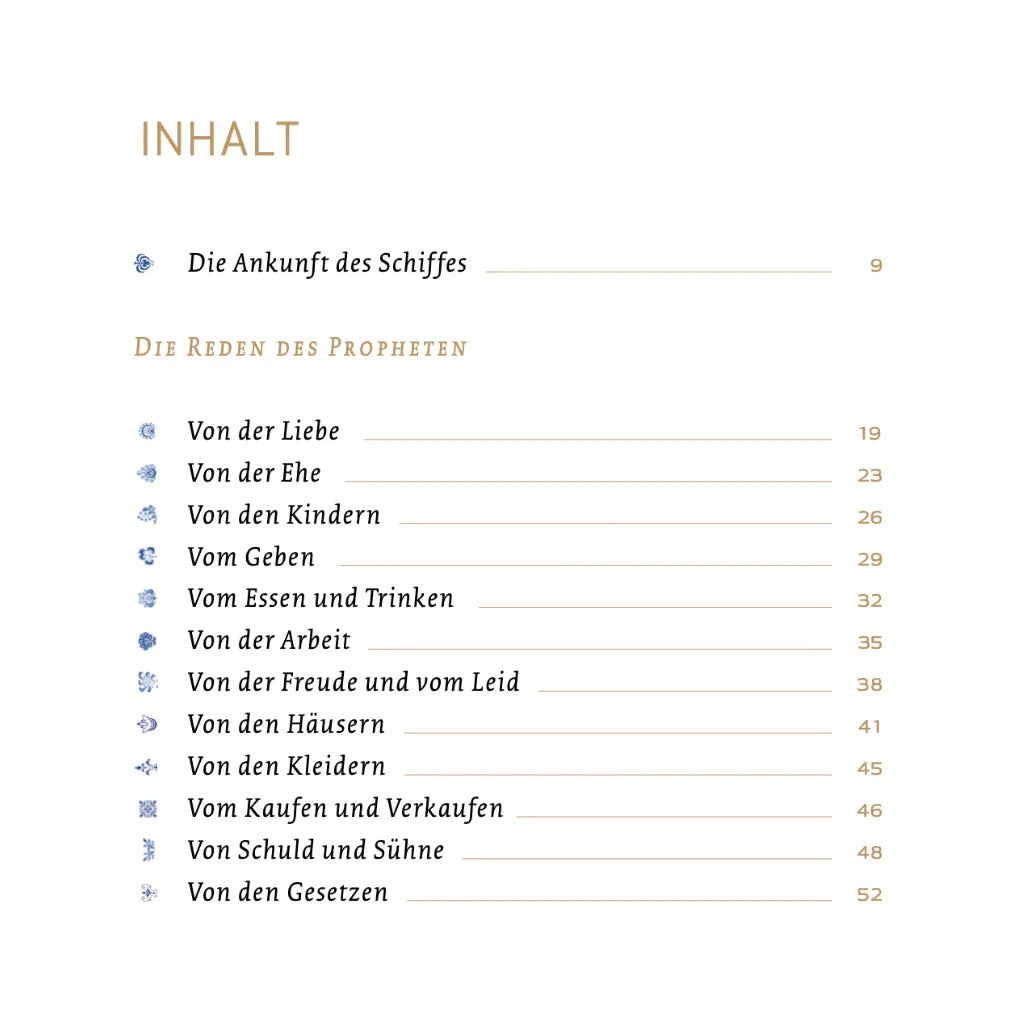 INHALT

Die Ankunft des Schiffes 9

DIE REDEN DES PROPHETEN

Von der Liebe 19
Von der Ehe 23
Von den Kindern 26
Vom Geben 29
Vom Essen und Trinken 32
Von der Arbeit 35
Von der Freude und vom Leid 38
Von den Häusern 41
Von den Kleidern 45
Vom Kaufen und Verkaufen 46
Von Schuld und Sühne 48
Von den Gesetzen 52